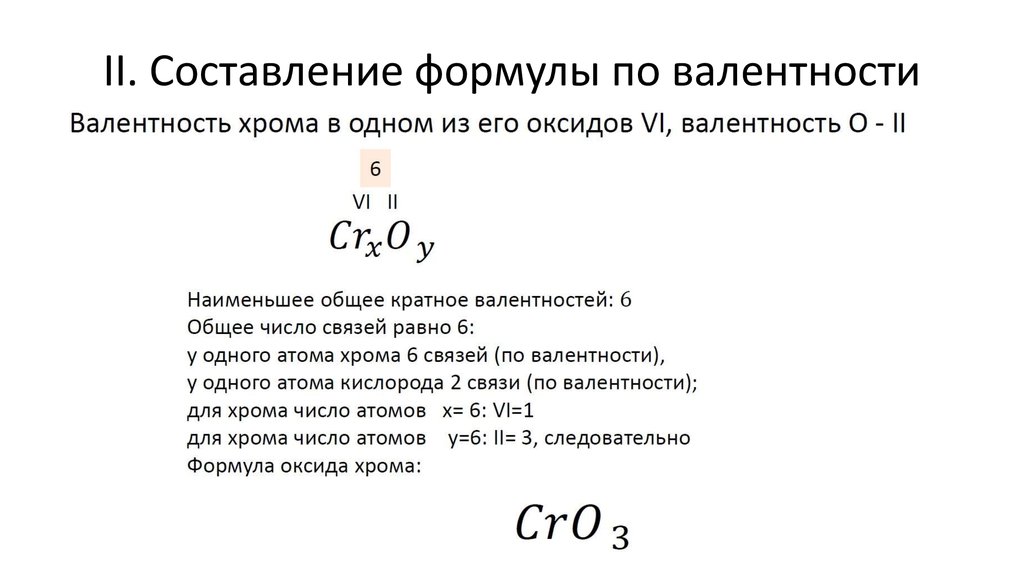 II. Составление формулы по валентности

Валентность хрома в одном из его оксидов VI, валентность O - II

6

VI II

$Cr_xO_y$

Наименьшее общее кратное валентностей: 6
Общее число связей равно 6:
у одного атома хрома 6 связей (по валентности),
у одного атома кислорода 2 связи (по валентности);
для хрома число атомов x= 6: VI=1
для хрома число атомов y=6: II= 3, следовательно
Формула оксида хрома:

$CrO_3$